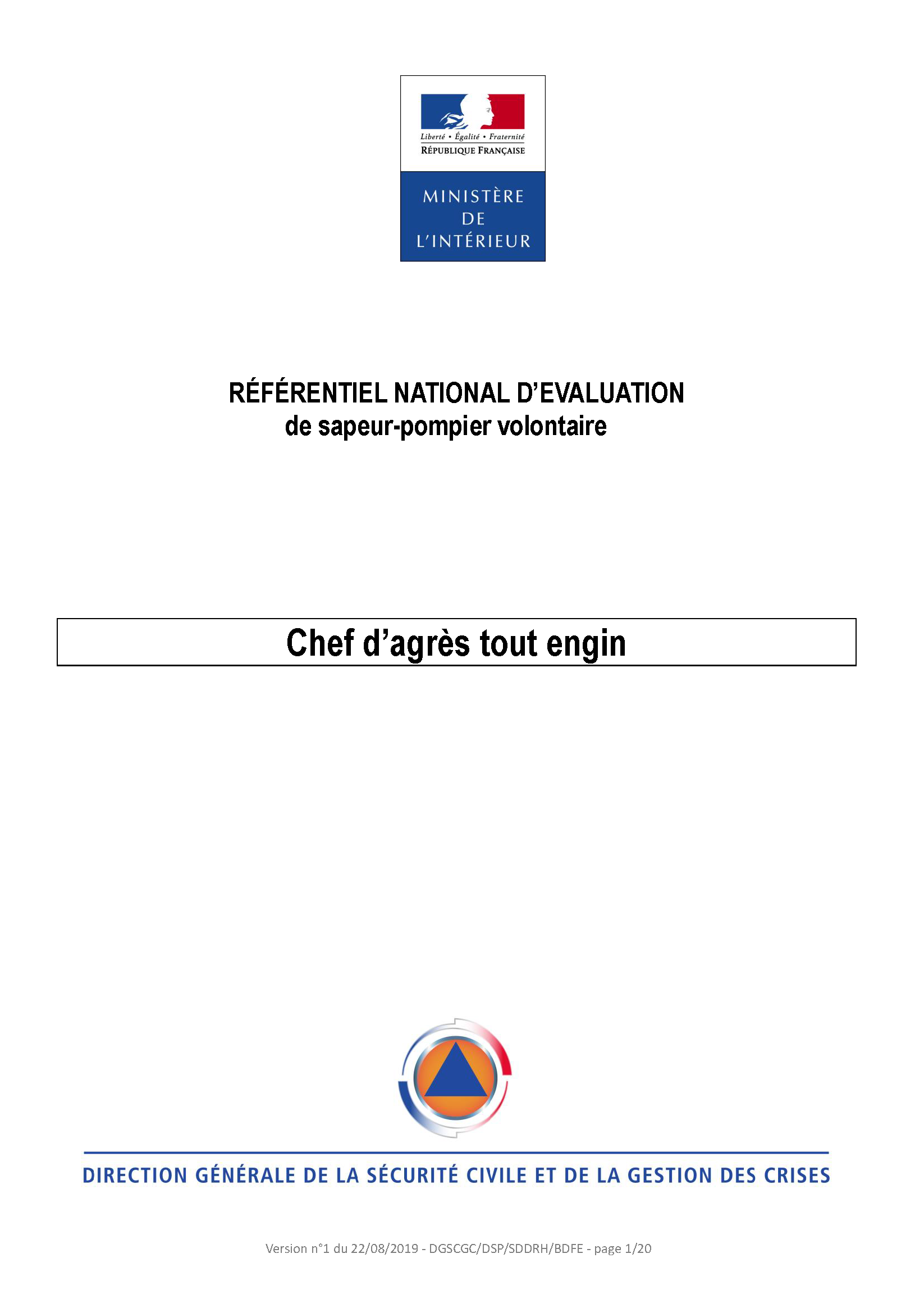 Liberté • Égalité • Fraternité
RÉPUBLIQUE FRANÇAISE

MINISTÈRE
DE
L'INTÉRIEUR

RÉFÉRENTIEL NATIONAL D'EVALUATION
de sapeur-pompier volontaire

Chef d'agrès tout engin

DIRECTION GÉNÉRALE DE LA SÉCURITÉ CIVILE ET DE LA GESTION DES CRISES

Version n°1 du 22/08/2019 - DGSCGC/DSP/SDDRH/BDFE - page 1/20